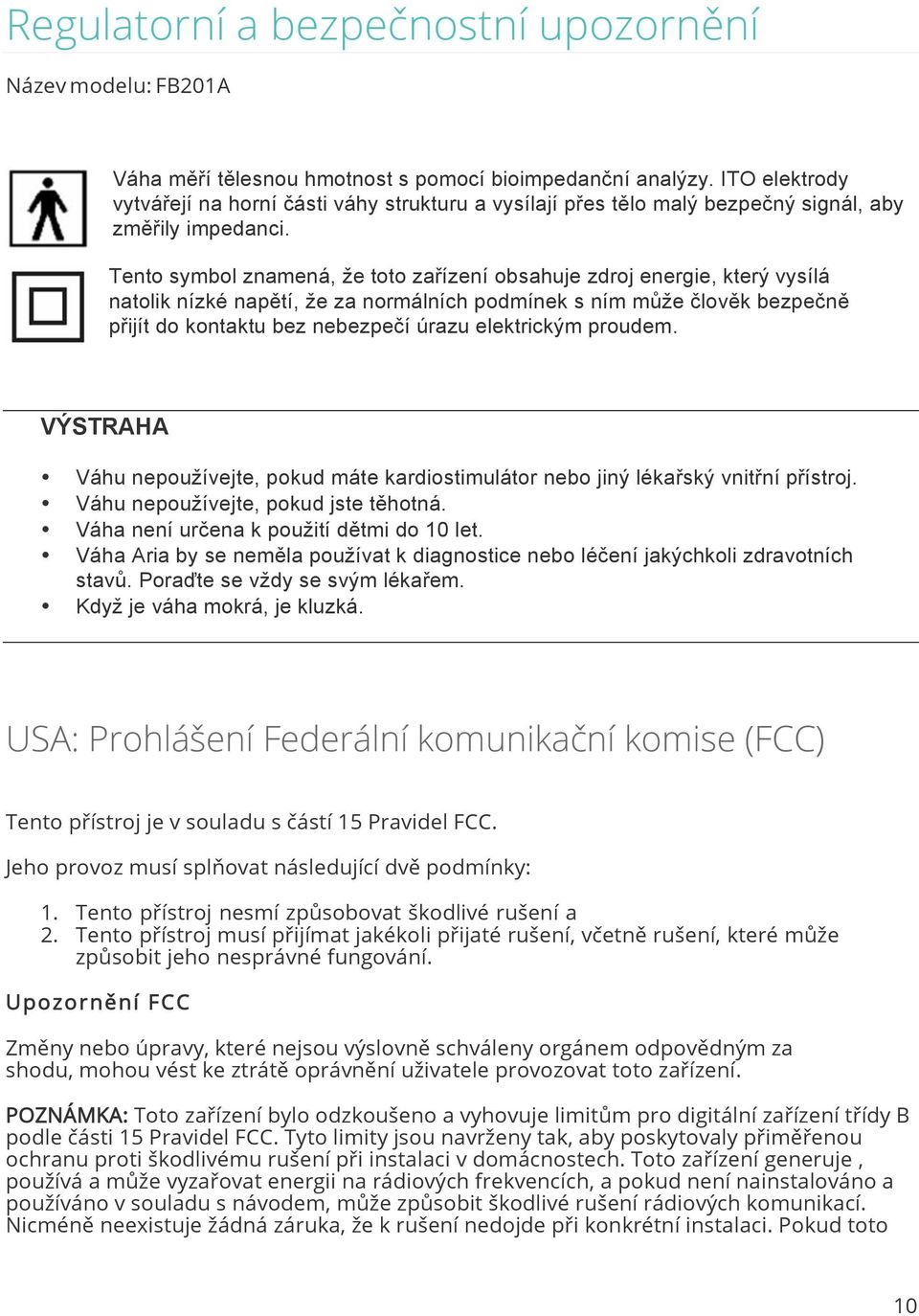 Regulatorní a bezpečnostní upozornění

Název modelu: FB201A

Váha měří tělesnou hmotnost s pomocí bioimpedanční analýzy. ITO elektrody vytvářejí na horní části váhy strukturu a vysílají přes tělo malý bezpečný signál, aby změřily impedanci.

Tento symbol znamená, že toto zařízení obsahuje zdroj energie, který vysílá natolik nízké napětí, že za normálních podmínek s ním může člověk bezpečně přijít do kontaktu bez nebezpečí úrazu elektrickým proudem.

VÝSTRAHA

• Váhu nepoužívejte, pokud máte kardiostimulátor nebo jiný lékařský vnitřní přístroj.
• Váhu nepoužívejte, pokud jste těhotná.
• Váha není určena k použití dětmi do 10 let.
• Váha Aria by se neměla používat k diagnostice nebo léčení jakýchkoli zdravotních stavů. Poraďte se vždy se svým lékařem.
• Když je váha mokrá, je kluzká.

USA: Prohlášení Federální komunikační komise (FCC)

Tento přístroj je v souladu s částí 15 Pravidel FCC.

Jeho provoz musí splňovat následující dvě podmínky:

1. Tento přístroj nesmí způsobovat škodlivé rušení a
2. Tento přístroj musí přijímat jakékoli přijaté rušení, včetně rušení, které může způsobit jeho nesprávné fungování.

Upozornění FCC

Změny nebo úpravy, které nejsou výslovně schváleny orgánem odpovědným za shodu, mohou vést ke ztrátě oprávnění uživatele provozovat toto zařízení.

POZNÁMKA: Toto zařízení bylo odzkoušeno a vyhovuje limitům pro digitální zařízení třídy B podle části 15 Pravidel FCC. Tyto limity jsou navrženy tak, aby poskytovaly přiměřenou ochranu proti škodlivému rušení při instalaci v domácnostech. Toto zařízení generuje , používá a může vyzařovat energii na rádiových frekvencích, a pokud není nainstalováno a používáno v souladu s návodem, může způsobit škodlivé rušení rádiových komunikací. Nicméně neexistuje žádná záruka, že k rušení nedojde při konkrétní instalaci. Pokud toto

10